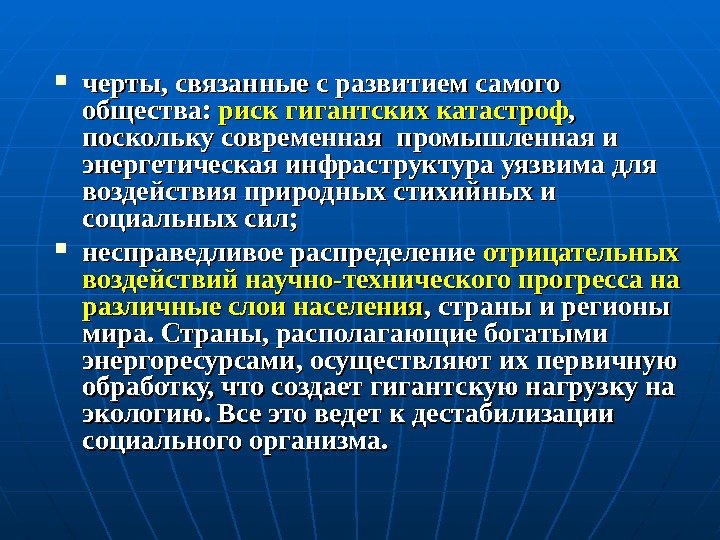 • черты, связанные с развитием самого общества: риск гигантских катастроф, поскольку современная  промышленная и энергетическая инфраструктура уязвима для воздействия природных стихийных и социальных сил;

• несправедливое распределение отрицательных воздействий научно-технического прогресса на различные слои населения, страны и регионы мира. Страны, располагающие богатыми энергоресурсами, осуществляют их первичную обработку, что создает гигантскую нагрузку на экологию. Все это ведет к дестабилизации социального организма.